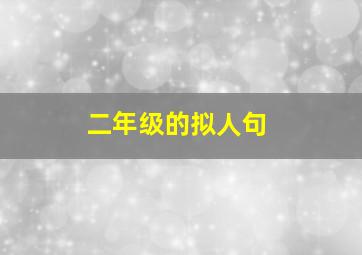 二年级的拟人句